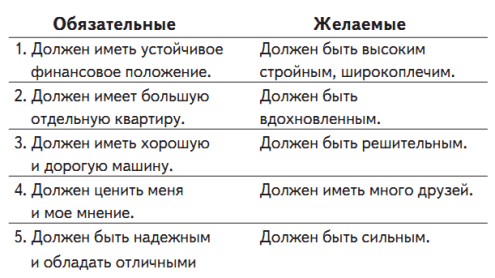 | Обязательные | Желаемые |
|---|---|
| 1. Должен иметь устойчивое финансовое положение. | Должен быть высоким стройным, широкоплечим. |
| 2. Должен имеет большую отдельную квартиру. | Должен быть вдохновленным. |
| 3. Должен иметь хорошую и дорогую машину. | Должен быть решительным. |
| 4. Должен ценить меня и мое мнение. | Должен иметь много друзей. |
| 5. Должен быть надежным и обладать отличными | Должен быть сильным. |